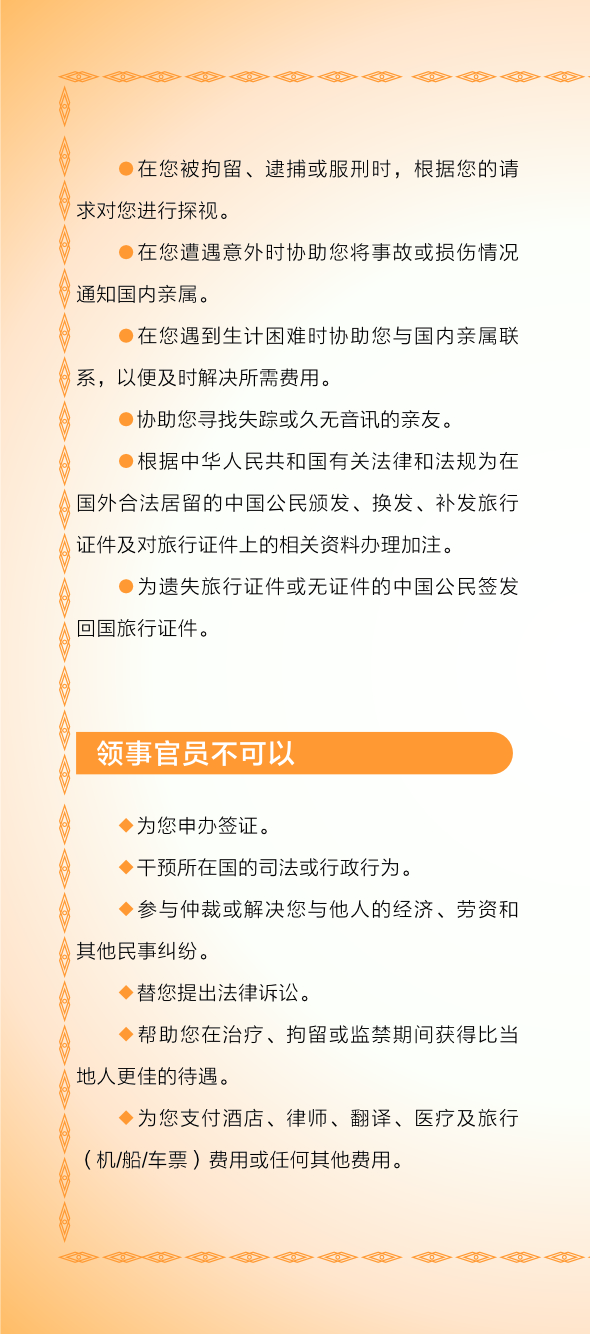 ●在您被拘留、逮捕或服刑时，根据您的请求对您进行探视。

●在您遭遇意外时协助您将事故或损伤情况通知国内亲属。

●在您遇到生计困难时协助您与国内亲属联系，以便及时解决所需费用。

●协助您寻找失踪或久无音讯的亲友。

●根据中华人民共和国有关法律和法规为在国外合法居留的中国公民颁发、换发、补发旅行证件及对旅行证件上的相关资料办理加注。

●为遗失旅行证件或无证件的中国公民签发回国旅行证件。

领事官员不可以

◆为您申办签证。

◆干预所在国的司法或行政行为。

◆参与仲裁或解决您与他人的经济、劳资和其他民事纠纷。

◆替您提出法律诉讼。

◆帮助您在治疗、拘留或监禁期间获得比当地人更佳的待遇。

◆为您支付酒店、律师、翻译、医疗及旅行（机/船/车票）费用或任何其他费用。